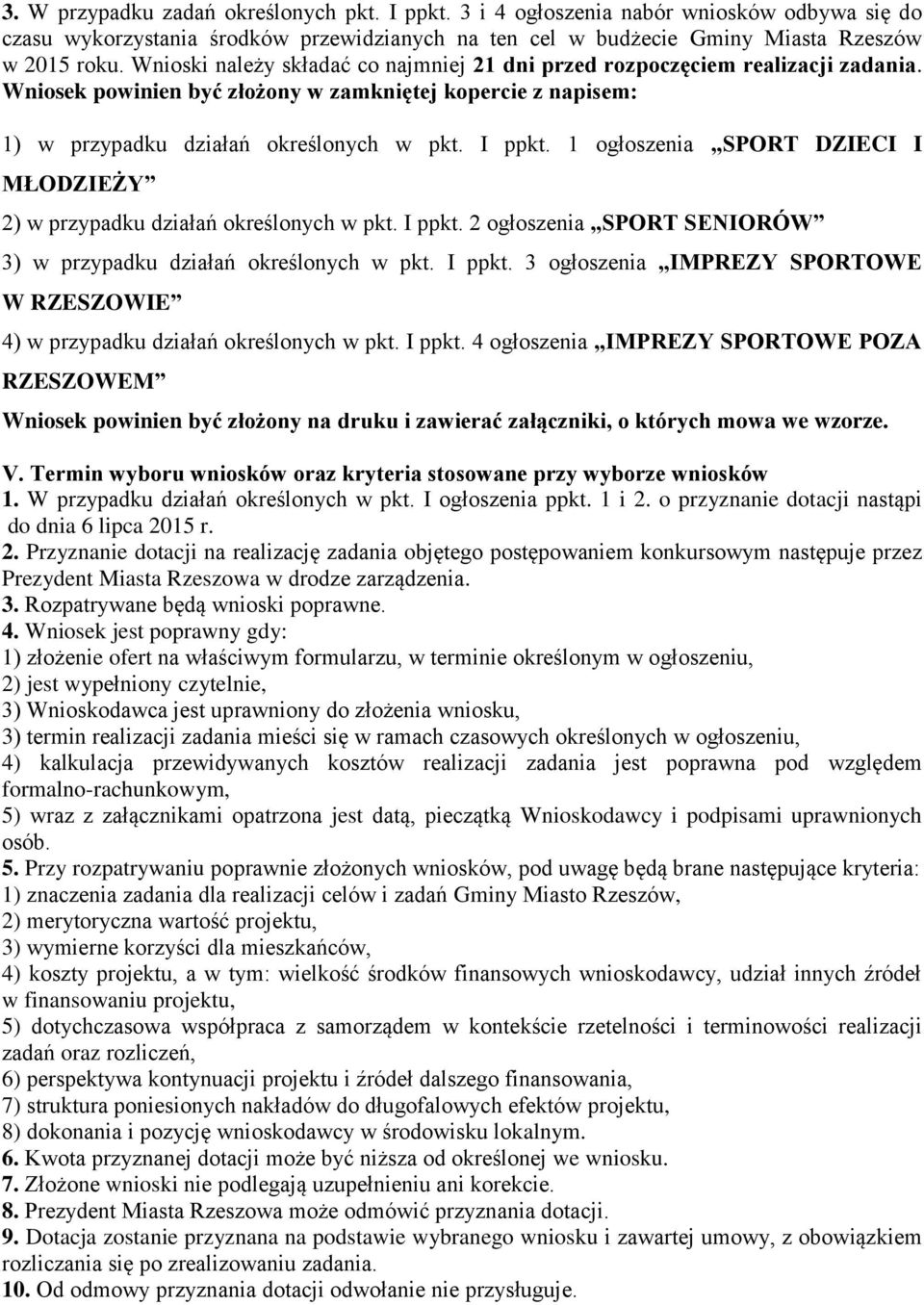 3. W przypadku zadań określonych pkt. I ppkt. 3 i 4 ogłoszenia nabór wniosków odbywa się do czasu wykorzystania środków przewidzianych na ten cel w budżecie Gminy Miasta Rzeszów w 2015 roku. Wnioski należy składać co najmniej 21 dni przed rozpoczęciem realizacji zadania. Wniosek powinien być złożony w zamkniętej kopercie z napisem:

1) w przypadku działań określonych w pkt. I ppkt. 1 ogłoszenia „SPORT DZIECI I MŁODZIEŻY”

2) w przypadku działań określonych w pkt. I ppkt. 2 ogłoszenia „SPORT SENIORÓW”

3) w przypadku działań określonych w pkt. I ppkt. 3 ogłoszenia „IMPREZY SPORTOWE W RZESZOWIE”

4) w przypadku działań określonych w pkt. I ppkt. 4 ogłoszenia „IMPREZY SPORTOWE POZA RZESZOWEM”

Wniosek powinien być złożony na druku i zawierać załączniki, o których mowa we wzorze.

V. Termin wyboru wniosków oraz kryteria stosowane przy wyborze wniosków
1. W przypadku działań określonych w pkt. I ogłoszenia ppkt. 1 i 2. o przyznanie dotacji nastąpi do dnia 6 lipca 2015 r.
2. Przyznanie dotacji na realizację zadania objętego postępowaniem konkursowym następuje przez Prezydent Miasta Rzeszowa w drodze zarządzenia.
3. Rozpatrywane będą wnioski poprawne.
4. Wniosek jest poprawny gdy:
1) złożenie ofert na właściwym formularzu, w terminie określonym w ogłoszeniu,
2) jest wypełniony czytelnie,
3) Wnioskodawca jest uprawniony do złożenia wniosku,
3) termin realizacji zadania mieści się w ramach czasowych określonych w ogłoszeniu,
4) kalkulacja przewidywanych kosztów realizacji zadania jest poprawna pod względem formalno-rachunkowym,
5) wraz z załącznikami opatrzona jest datą, pieczątką Wnioskodawcy i podpisami uprawnionych osób.
5. Przy rozpatrywaniu poprawnie złożonych wniosków, pod uwagę będą brane następujące kryteria:
1) znaczenia zadania dla realizacji celów i zadań Gminy Miasto Rzeszów,
2) merytoryczna wartość projektu,
3) wymierne korzyści dla mieszkańców,
4) koszty projektu, a w tym: wielkość środków finansowych wnioskodawcy, udział innych źródeł w finansowaniu projektu,
5) dotychczasowa współpraca z samorządem w kontekście rzetelności i terminowości realizacji zadań oraz rozliczeń,
6) perspektywa kontynuacji projektu i źródeł dalszego finansowania,
7) struktura poniesionych nakładów do długofalowych efektów projektu,
8) dokonania i pozycję wnioskodawcy w środowisku lokalnym.
6. Kwota przyznanej dotacji może być niższa od określonej we wniosku.
7. Złożone wnioski nie podlegają uzupełnieniu ani korekcie.
8. Prezydent Miasta Rzeszowa może odmówić przyznania dotacji.
9. Dotacja zostanie przyznana na podstawie wybranego wniosku i zawartej umowy, z obowiązkiem rozliczania się po zrealizowaniu zadania.
10. Od odmowy przyznania dotacji odwołanie nie przysługuje.